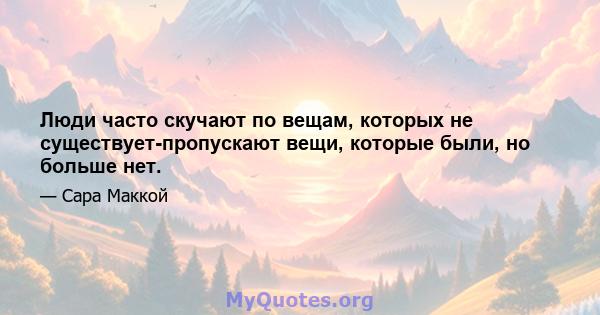 Люди часто скучают по вещам, которых не существует-пропускают вещи, которые были, но больше нет.

— Сара Маккой

MyQuotes.org